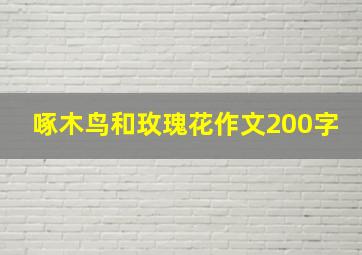 啄木鸟和玫瑰花作文200字